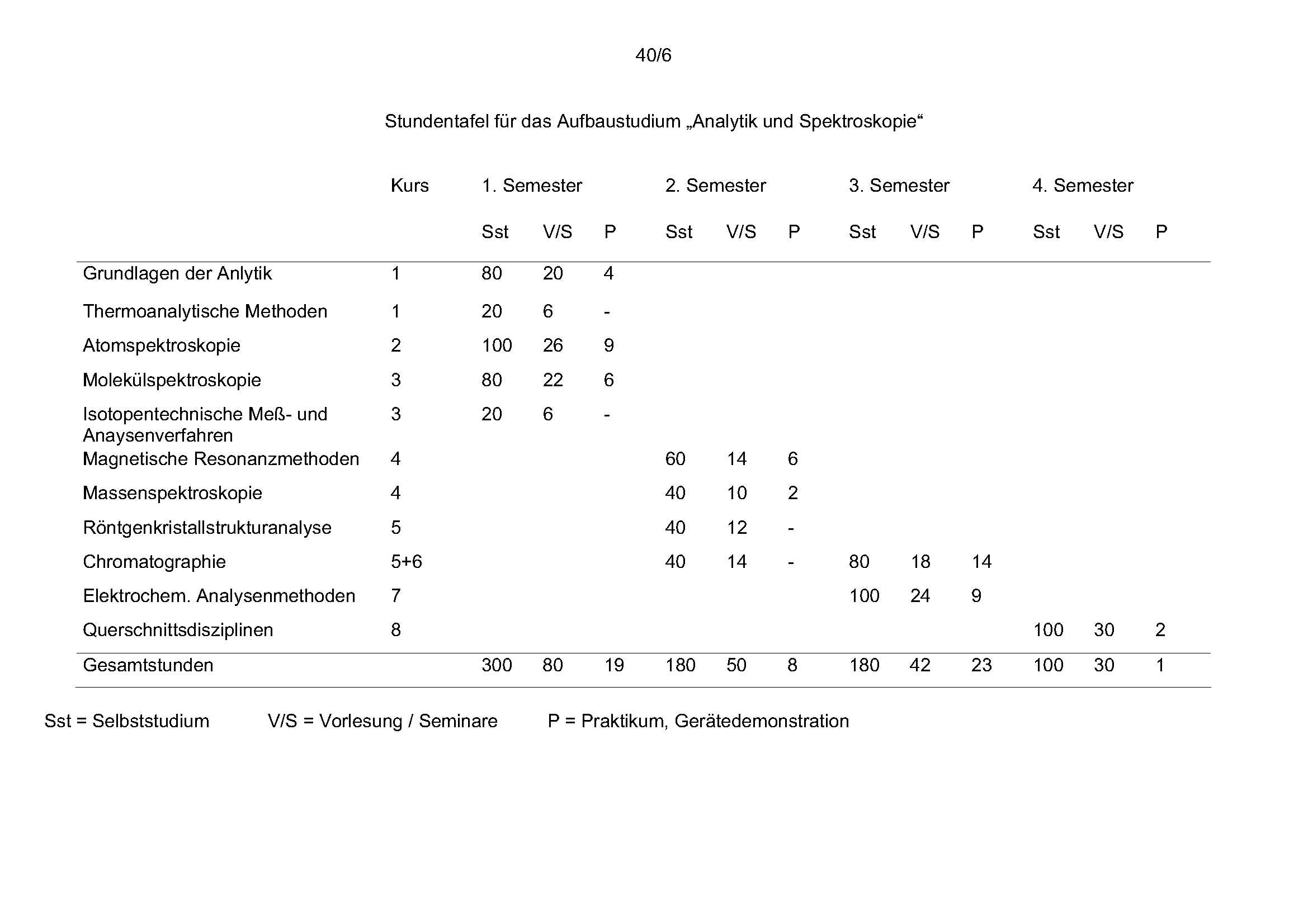 40/6

Stundentafel für das Aufbaustudium „Analytik und Spektroskopie“

| | Kurs | 1. Semester | | | 2. Semester | | | 3. Semester | | | 4. Semester | | |
|---|---|---|---|---|---|---|---|---|---|---|---|---|---|
| | | Sst | V/S | P | Sst | V/S | P | Sst | V/S | P | Sst | V/S | P |
| Grundlagen der Anlytik | 1 | 80 | 20 | 4 | | | | | | | | | |
| Thermoanalytische Methoden | 1 | 20 | 6 | - | | | | | | | | | |
| Atomspektroskopie | 2 | 100 | 26 | 9 | | | | | | | | | |
| Molekülspektroskopie | 3 | 80 | 22 | 6 | | | | | | | | | |
| Isotopentechnische Meß- und Anaysenverfahren | 3 | 20 | 6 | - | | | | | | | | | |
| Magnetische Resonanzmethoden | 4 | | | | 60 | 14 | 6 | | | | | | |
| Massenspektroskopie | 4 | | | | 40 | 10 | 2 | | | | | | |
| Röntgenkristallstrukturanalyse | 5 | | | | 40 | 12 | - | | | | | | |
| Chromatographie | 5+6 | | | | 40 | 14 | - | 80 | 18 | 14 | | | |
| Elektrochem. Analysenmethoden | 7 | | | | | | | 100 | 24 | 9 | | | |
| Querschnittsdisziplinen | 8 | | | | | | | | | | 100 | 30 | 2 |
| Gesamtstunden | | 300 | 80 | 19 | 180 | 50 | 8 | 180 | 42 | 23 | 100 | 30 | 1 |

Sst = Selbststudium V/S = Vorlesung / Seminare P = Praktikum, Gerätedemonstration